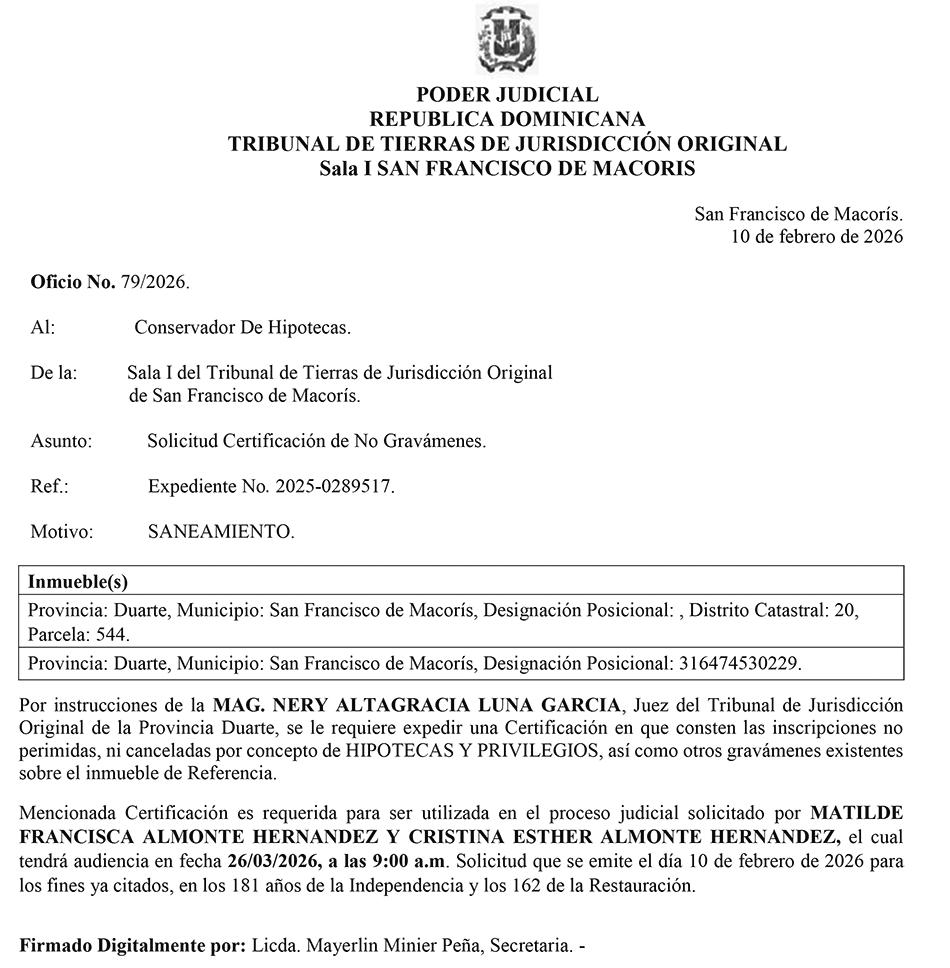 PODER JUDICIAL
REPUBLICA DOMINICANA
TRIBUNAL DE TIERRAS DE JURISDICCIÓN ORIGINAL
Sala I SAN FRANCISCO DE MACORIS

San Francisco de Macorís.
10 de febrero de 2026

Oficio No. 79/2026.

Al: Conservador De Hipotecas.

De la: Sala I del Tribunal de Tierras de Jurisdicción Original de San Francisco de Macorís.

Asunto: Solicitud Certificación de No Gravámenes.

Ref.: Expediente No. 2025-0289517.

Motivo: SANEAMIENTO.

| Inmueble(s) |
|---|
| Provincia: Duarte, Municipio: San Francisco de Macorís, Designación Posicional: , Distrito Catastral: 20, Parcela: 544. |
| Provincia: Duarte, Municipio: San Francisco de Macorís, Designación Posicional: 316474530229. |

Por instrucciones de la MAG. NERY ALTAGRACIA LUNA GARCIA, Juez del Tribunal de Jurisdicción Original de la Provincia Duarte, se le requiere expedir una Certificación en que consten las inscripciones no perimidas, ni canceladas por concepto de HIPOTECAS Y PRIVILEGIOS, así como otros gravámenes existentes sobre el inmueble de Referencia.

Mencionada Certificación es requerida para ser utilizada en el proceso judicial solicitado por MATILDE FRANCISCA ALMONTE HERNANDEZ Y CRISTINA ESTHER ALMONTE HERNANDEZ, el cual tendrá audiencia en fecha 26/03/2026, a las 9:00 a.m. Solicitud que se emite el día 10 de febrero de 2026 para los fines ya citados, en los 181 años de la Independencia y los 162 de la Restauración.

Firmado Digitalmente por: Licda. Mayerlin Minier Peña, Secretaria. -